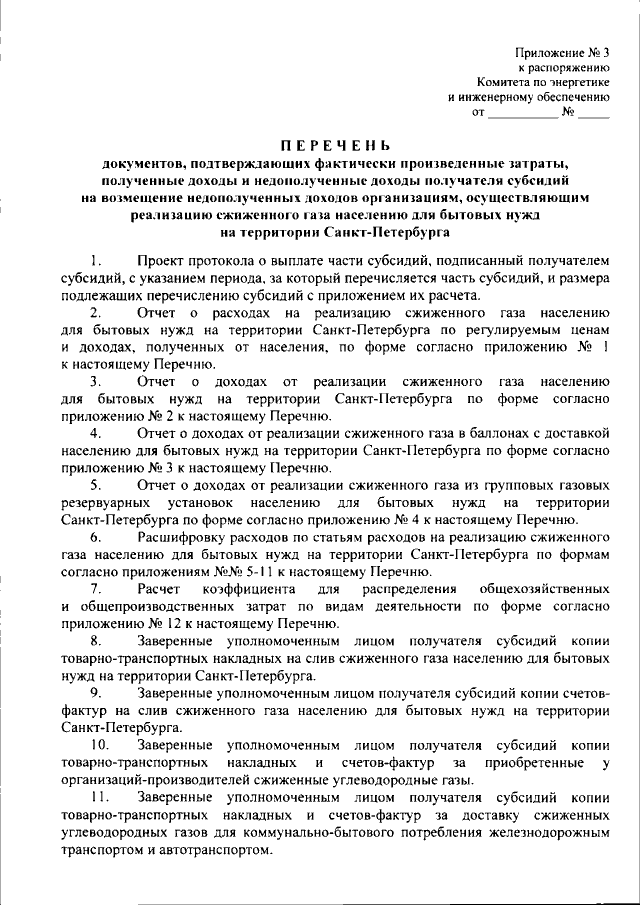 Приложение № 3
к распоряжению
Комитета по энергетике
и инженерному обеспечению
от ___________ № _____

ПЕРЕЧЕНЬ
документов, подтверждающих фактически произведенные затраты, полученные доходы и недополученные доходы получателя субсидий на возмещение недополученных доходов организациям, осуществляющим реализацию сжиженного газа населению для бытовых нужд на территории Санкт-Петербурга

1. Проект протокола о выплате части субсидий, подписанный получателем субсидий, с указанием периода, за который перечисляется часть субсидий, и размера подлежащих перечислению субсидий с приложением их расчета.

2. Отчет о расходах на реализацию сжиженного газа населению для бытовых нужд на территории Санкт-Петербурга по регулируемым ценам и доходах, полученных от населения, по форме согласно приложению № 1 к настоящему Перечню.

3. Отчет о доходах от реализации сжиженного газа населению для бытовых нужд на территории Санкт-Петербурга по форме согласно приложению № 2 к настоящему Перечню.

4. Отчет о доходах от реализации сжиженного газа в баллонах с доставкой населению для бытовых нужд на территории Санкт-Петербурга по форме согласно приложению № 3 к настоящему Перечню.

5. Отчет о доходах от реализации сжиженного газа из групповых газовых резервуарных установок населению для бытовых нужд на территории Санкт-Петербурга по форме согласно приложению № 4 к настоящему Перечню.

6. Расшифровку расходов по статьям расходов на реализацию сжиженного газа населению для бытовых нужд на территории Санкт-Петербурга по формам согласно приложениям №№ 5-11 к настоящему Перечню.

7. Расчет коэффициента для распределения общехозяйственных и общепроизводственных затрат по видам деятельности по форме согласно приложению № 12 к настоящему Перечню.

8. Заверенные уполномоченным лицом получателя субсидий копии товарно-транспортных накладных на слив сжиженного газа населению для бытовых нужд на территории Санкт-Петербурга.

9. Заверенные уполномоченным лицом получателя субсидий копии счетов-фактур на слив сжиженного газа населению для бытовых нужд на территории Санкт-Петербурга.

10. Заверенные уполномоченным лицом получателя субсидий копии товарно-транспортных накладных и счетов-фактур за приобретенные у организаций-производителей сжиженные углеводородные газы.

11. Заверенные уполномоченным лицом получателя субсидий копии товарно-транспортных накладных и счетов-фактур за доставку сжиженных углеводородных газов для коммунально-бытового потребления железнодорожным транспортом и автотранспортом.